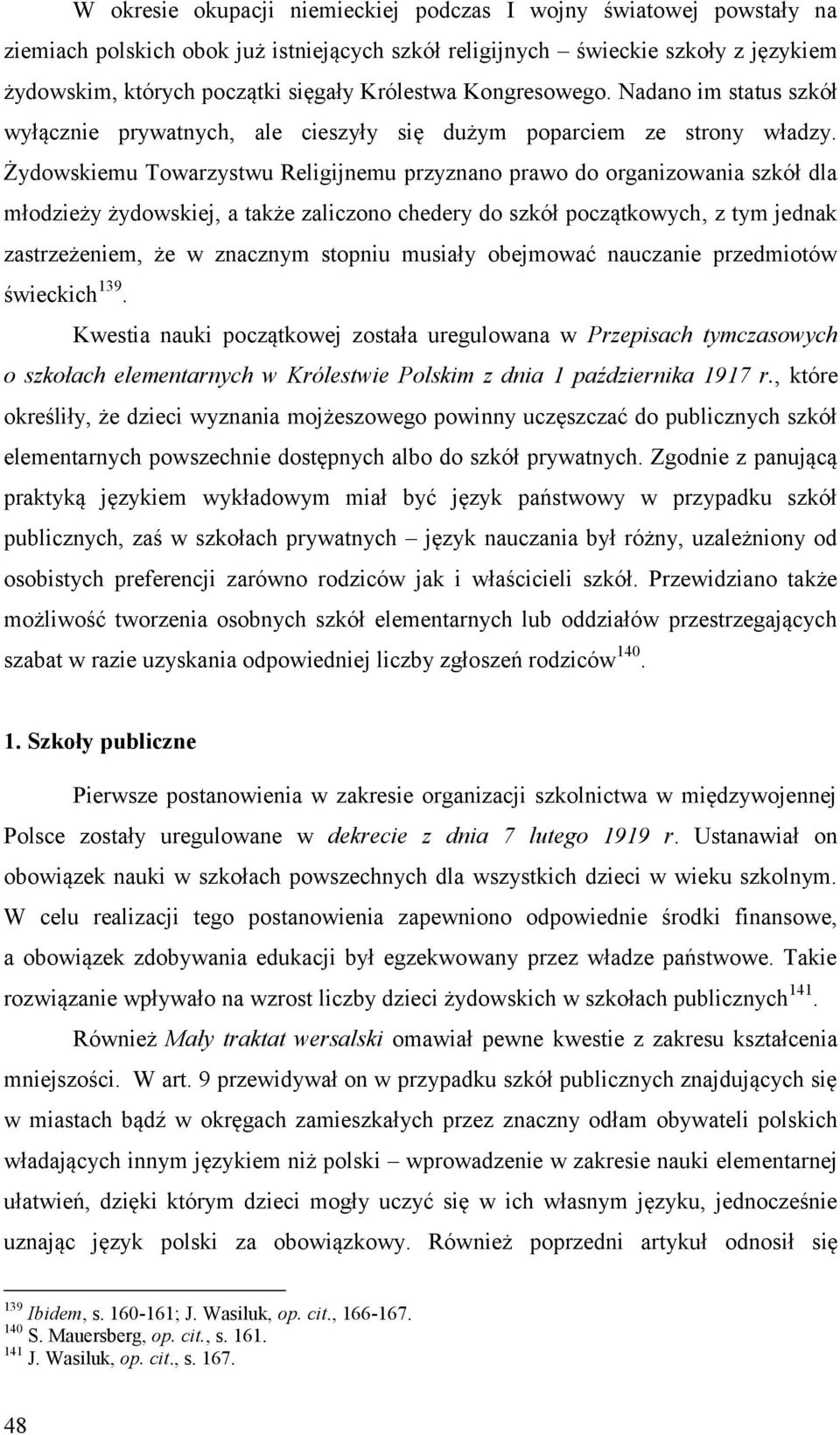 W okresie okupacji niemieckiej podczas I wojny światowej powstały na ziemiach polskich obok już istniejących szkół religijnych – świeckie szkoły z językiem żydowskim, których początki sięgały Królestwa Kongresowego. Nadano im status szkół wyłącznie prywatnych, ale cieszyły się dużym poparciem ze strony władzy. Żydowskiemu Towarzystwu Religijnemu przyznano prawo do organizowania szkół dla młodzieży żydowskiej, a także zaliczono chedery do szkół początkowych, z tym jednak zastrzeżeniem, że w znacznym stopniu musiały obejmować nauczanie przedmiotów świeckich$^{139}$.

Kwestia nauki początkowej została uregulowana w Przepisach tymczasowych o szkołach elementarnych w Królestwie Polskim z dnia 1 października 1917 r., które określiły, że dzieci wyznania mojżeszowego powinny uczęszczać do publicznych szkół elementarnych powszechnie dostępnych albo do szkół prywatnych. Zgodnie z panującą praktyką językiem wykładowym miał być język państwowy w przypadku szkół publicznych, zaś w szkołach prywatnych – język nauczania był różny, uzależniony od osobistych preferencji zarówno rodziców jak i właścicieli szkół. Przewidziano także możliwość tworzenia osobnych szkół elementarnych lub oddziałów przestrzegających szabat w razie uzyskania odpowiedniej liczby zgłoszeń rodziców$^{140}$.

1. Szkoły publiczne

Pierwsze postanowienia w zakresie organizacji szkolnictwa w międzywojennej Polsce zostały uregulowane w dekrecie z dnia 7 lutego 1919 r. Ustanawiał on obowiązek nauki w szkołach powszechnych dla wszystkich dzieci w wieku szkolnym. W celu realizacji tego postanowienia zapewniono odpowiednie środki finansowe, a obowiązek zdobywania edukacji był egzekwowany przez władze państwowe. Takie rozwiązanie wpływało na wzrost liczby dzieci żydowskich w szkołach publicznych$^{141}$.

Również Mały traktat wersalski omawiał pewne kwestie z zakresu kształcenia mniejszości. W art. 9 przewidywał on w przypadku szkół publicznych znajdujących się w miastach bądź w okręgach zamieszkałych przez znaczny odłam obywateli polskich władających innym językiem niż polski – wprowadzenie w zakresie nauki elementarnej ułatwień, dzięki którym dzieci mogły uczyć się w ich własnym języku, jednocześnie uznając język polski za obowiązkowy. Również poprzedni artykuł odnosił się

$^{139}$ Ibidem, s. 160-161; J. Wasiluk, op. cit., 166-167.
$^{140}$ S. Mauersberg, op. cit., s. 161.
$^{141}$ J. Wasiluk, op. cit., s. 167.

48